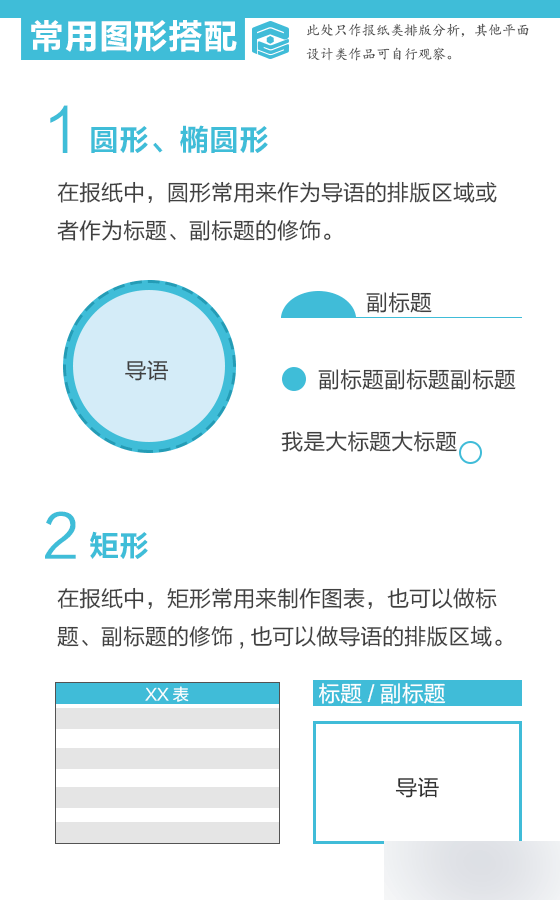 常用图形搭配

此处只作报纸类排版分析，其他平面设计类作品可自行观察。

1 圆形、椭圆形

在报纸中，圆形常用来作为导语的排版区域或者作为标题、副标题的修饰。

导语

副标题

副标题副标题副标题

我是大标题大标题

2 矩形

在报纸中，矩形常用来制作图表，也可以做标题、副标题的修饰 , 也可以做导语的排版区域。

XX 表

标题 / 副标题

导语